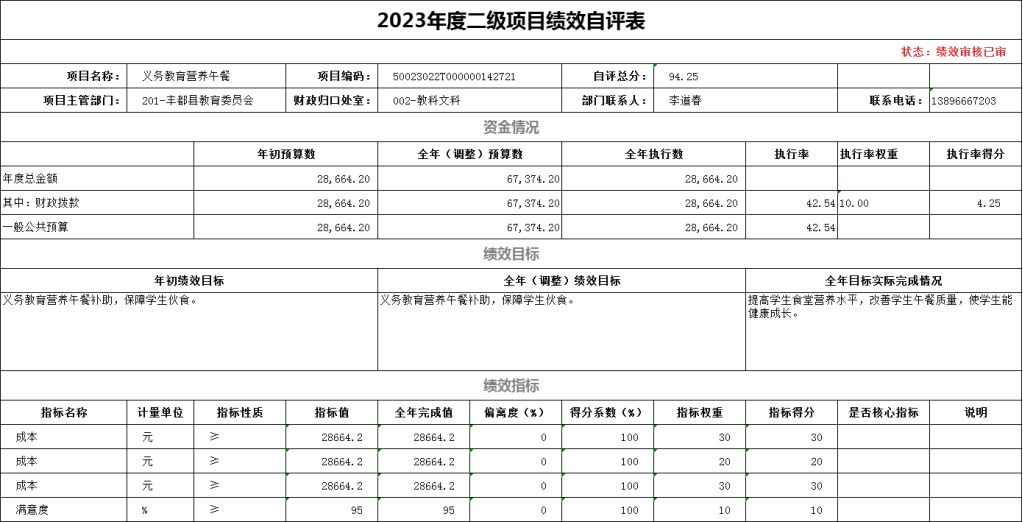 2023年度二级项目绩效自评表

状态：绩效审核已审

| 项目名称： | 义务教育营养午餐 | 项目编码： | 50023022T000000142721 | 自评总分： | 94.25 | | |
|---|---|---|---|---|---|---|---|
| 项目主管部门： | 201-丰都县教育委员会 | 财政归口处室： | 002-教科文科 | 部门联系人： | 李道春 | 联系电话： | 13896667203 |

资金情况

| | 年初预算数 | 全年（调整）预算数 | 全年执行数 | 执行率 | 执行率权重 | 执行率得分 |
|---|---|---|---|---|---|---|
| 年度总金额 | 28,664.20 | 67,374.20 | 28,664.20 | | | |
| 其中：财政拨款 | 28,664.20 | 67,374.20 | 28,664.20 | 42.54 | 10.00 | 4.25 |
| 一般公共预算 | 28,664.20 | 67,374.20 | 28,664.20 | 42.54 | | |

绩效目标

| 年初绩效目标 | 全年（调整）绩效目标 | 全年目标实际完成情况 |
|---|---|---|
| 义务教育营养午餐补助，保障学生伙食。 | 义务教育营养午餐补助，保障学生伙食。 | 提高学生食堂营养水平，改善学生午餐质量，使学生能健康成长。 |

绩效指标

| 指标名称 | 计量单位 | 指标性质 | 指标值 | 全年完成值 | 偏离度（%） | 得分系数（%） | 指标权重 | 指标得分 | 是否核心指标 | 说明 |
|---|---|---|---|---|---|---|---|---|---|---|
| 成本 | 元 | ≥ | 28664.2 | 28664.2 | 0 | 100 | 30 | 30 | | |
| 成本 | 元 | ≥ | 28664.2 | 28664.2 | 0 | 100 | 20 | 20 | | |
| 成本 | 元 | ≥ | 28664.2 | 28664.2 | 0 | 100 | 30 | 30 | | |
| 满意度 | % | ≥ | 95 | 95 | 0 | 100 | 10 | 10 | | |